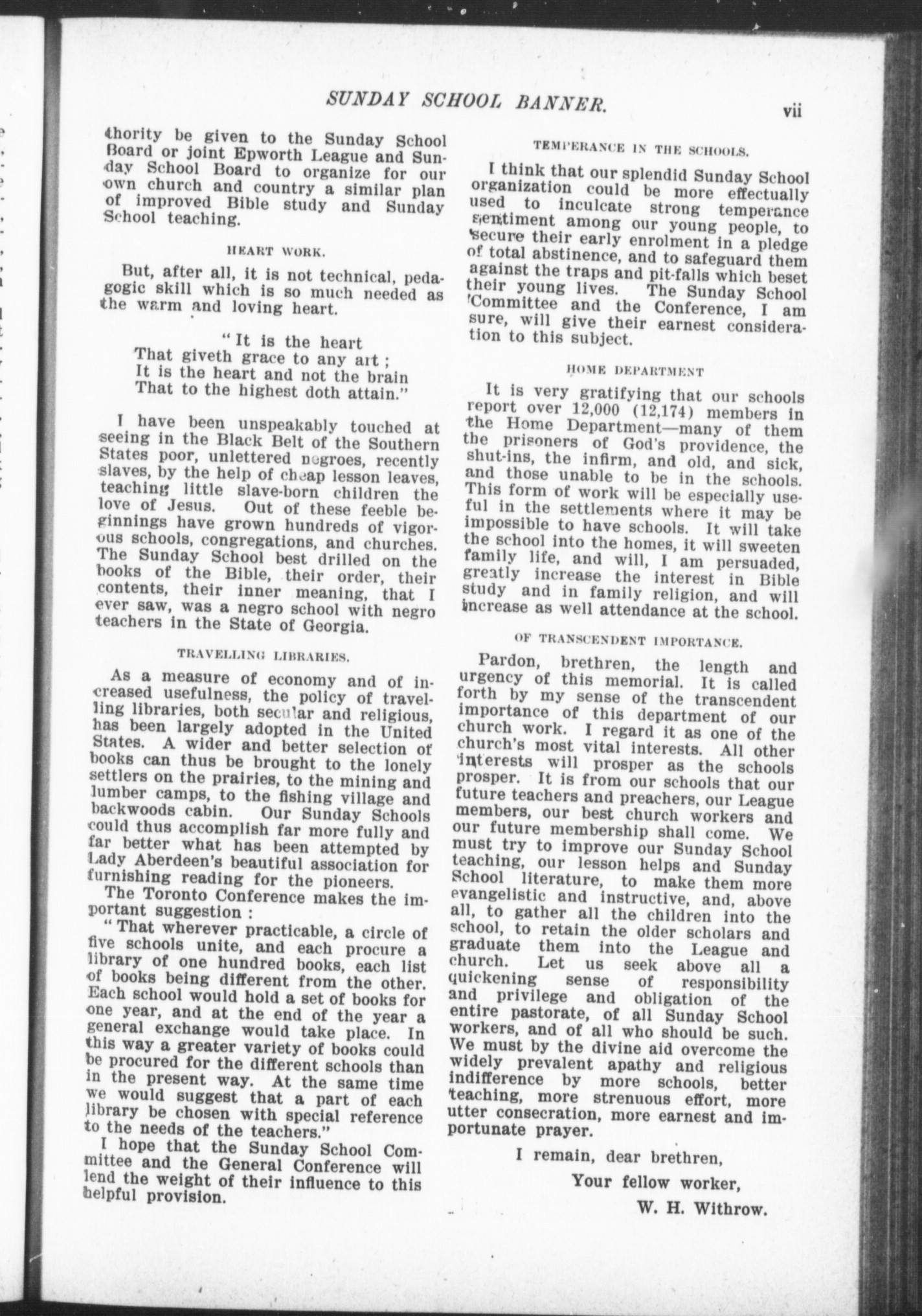 SUNDAY SCHOOL BANNER. vii

thority be given to the Sunday School Board or joint Epworth League and Sunday School Board to organize for our own church and country a similar plan of improved Bible study and Sunday School teaching.

HEART WORK.

But, after all, it is not technical, pedagogic skill which is so much needed as the warm and loving heart.

"It is the heart
That giveth grace to any art;
It is the heart and not the brain
That to the highest doth attain."

I have been unspeakably touched at seeing in the Black Belt of the Southern States poor, unlettered negroes, recently slaves, by the help of cheap lesson leaves, teaching little slave-born children the love of Jesus. Out of these feeble beginnings have grown hundreds of vigorous schools, congregations, and churches. The Sunday School best drilled on the books of the Bible, their order, their contents, their inner meaning, that I ever saw, was a negro school with negro teachers in the State of Georgia.

TRAVELLING LIBRARIES.

As a measure of economy and of increased usefulness, the policy of travelling libraries, both secular and religious, has been largely adopted in the United States. A wider and better selection of books can thus be brought to the lonely settlers on the prairies, to the mining and lumber camps, to the fishing village and backwoods cabin. Our Sunday Schools could thus accomplish far more fully and far better what has been attempted by Lady Aberdeen's beautiful association for furnishing reading for the pioneers.

The Toronto Conference makes the important suggestion:

"That wherever practicable, a circle of five schools unite, and each procure a library of one hundred books, each list of books being different from the other. Each school would hold a set of books for one year, and at the end of the year a general exchange would take place. In this way a greater variety of books could be procured for the different schools than in the present way. At the same time we would suggest that a part of each library be chosen with special reference to the needs of the teachers."

I hope that the Sunday School Committee and the General Conference will lend the weight of their influence to this helpful provision.

TEMPERANCE IN THE SCHOOLS.

I think that our splendid Sunday School organization could be more effectually used to inculcate strong temperance sentiment among our young people, to secure their early enrolment in a pledge of total abstinence, and to safeguard them against the traps and pit-falls which beset their young lives. The Sunday School Committee and the Conference, I am sure, will give their earnest consideration to this subject.

HOME DEPARTMENT

It is very gratifying that our schools report over 12,000 (12,174) members in the Home Department—many of them the prisoners of God's providence, the shut-ins, the infirm, and old, and sick, and those unable to be in the schools. This form of work will be especially useful in the settlements where it may be impossible to have schools. It will take the school into the homes, it will sweeten family life, and will, I am persuaded, greatly increase the interest in Bible study and in family religion, and will increase as well attendance at the school.

OF TRANSCENDENT IMPORTANCE.

Pardon, brethren, the length and urgency of this memorial. It is called forth by my sense of the transcendent importance of this department of our church work. I regard it as one of the church's most vital interests. All other interests will prosper as the schools prosper. It is from our schools that our future teachers and preachers, our League members, our best church workers and our future membership shall come. We must try to improve our Sunday School teaching, our lesson helps and Sunday School literature, to make them more evangelistic and instructive, and, above all, to gather all the children into the school, to retain the older scholars and graduate them into the League and church. Let us seek above all a quickening sense of responsibility and privilege and obligation of the entire pastorate, of all Sunday School workers, and of all who should be such. We must by the divine aid overcome the widely prevalent apathy and religious indifference by more schools, better teaching, more strenuous effort, more utter consecration, more earnest and importunate prayer.

I remain, dear brethren,
Your fellow worker,
W. H. Withrow.